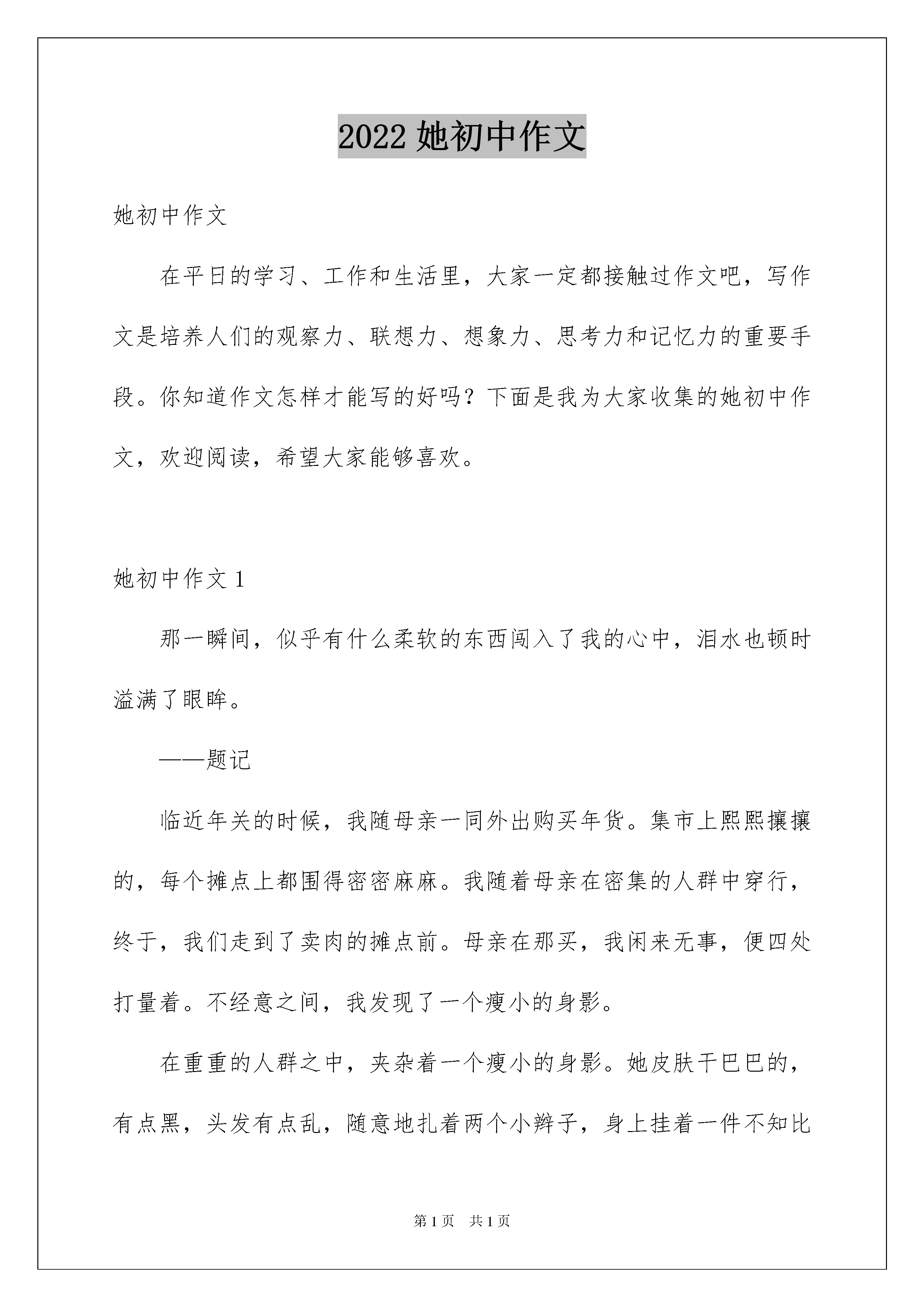 2022 她初中作文

她初中作文

在平日的学习、工作和生活里，大家一定都接触过作文吧，写作文是培养人们的观察力、联想力、想象力、思考力和记忆力的重要手段。你知道作文怎样才能写的好吗？下面是我为大家收集的她初中作文，欢迎阅读，希望大家能够喜欢。

她初中作文 1

那一瞬间，似乎有什么柔软的东西闯入了我的心中，泪水也顿时溢满了眼眸。

——题记

临近年关的时候，我随母亲一同外出购买年货。集市上熙熙攘攘的，每个摊点上都围得密密麻麻。我随着母亲在密集的人群中穿行，终于，我们走到了卖肉的摊点前。母亲在那买，我闲来无事，便四处打量着。不经意之间，我发现了一个瘦小的身影。

在重重的人群之中，夹杂着一个瘦小的身影。她皮肤干巴巴的，有点黑，头发有点乱，随意地扎着两个小辫子，身上挂着一件不知比

第 1 页 共 1 页